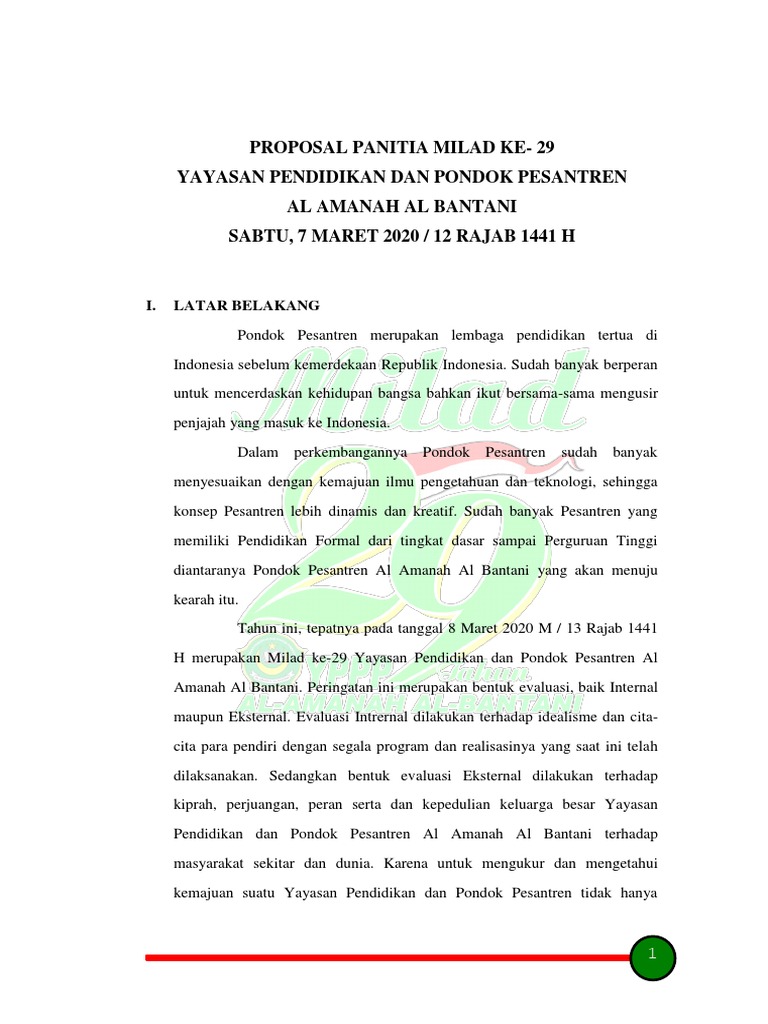 PROPOSAL PANITIA MILAD KE- 29
YAYASAN PENDIDIKAN DAN PONDOK PESANTREN
AL AMANAH AL BANTANI
SABTU, 7 MARET 2020 / 12 RAJAB 1441 H

I. LATAR BELAKANG

Pondok Pesantren merupakan lembaga pendidikan tertua di Indonesia sebelum kemerdekaan Republik Indonesia. Sudah banyak berperan untuk mencerdaskan kehidupan bangsa bahkan ikut bersama-sama mengusir penjajah yang masuk ke Indonesia.

Dalam perkembangannya Pondok Pesantren sudah banyak menyesuaikan dengan kemajuan ilmu pengetahuan dan teknologi, sehingga konsep Pesantren lebih dinamis dan kreatif. Sudah banyak Pesantren yang memiliki Pendidikan Formal dari tingkat dasar sampai Perguruan Tinggi diantaranya Pondok Pesantren Al Amanah Al Bantani yang akan menuju kearah itu.

Tahun ini, tepatnya pada tanggal 8 Maret 2020 M / 13 Rajab 1441 H merupakan Milad ke-29 Yayasan Pendidikan dan Pondok Pesantren Al Amanah Al Bantani. Peringatan ini merupakan bentuk evaluasi, baik Internal maupun Eksternal. Evaluasi Intrernal dilakukan terhadap idealisme dan cita-cita para pendiri dengan segala program dan realisasinya yang saat ini telah dilaksanakan. Sedangkan bentuk evaluasi Eksternal dilakukan terhadap kiprah, perjuangan, peran serta dan kepedulian keluarga besar Yayasan Pendidikan dan Pondok Pesantren Al Amanah Al Bantani terhadap masyarakat sekitar dan dunia. Karena untuk mengukur dan mengetahui kemajuan suatu Yayasan Pendidikan dan Pondok Pesantren tidak hanya

Milad 29 YPPP AL-AMANAH AL-BANTANI

1